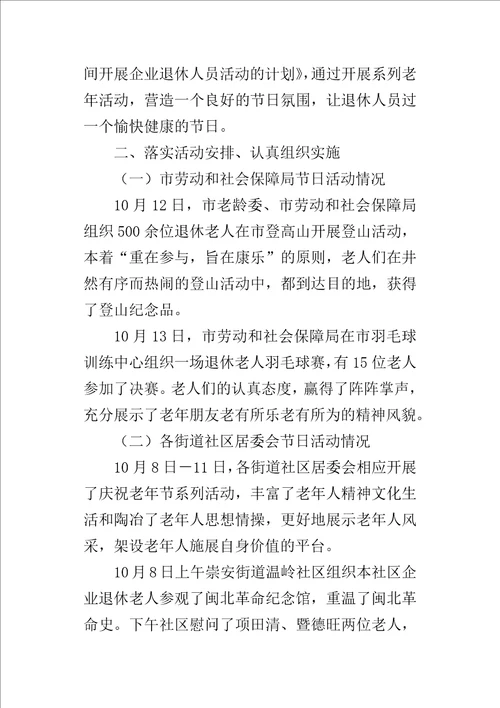 间开展企业退休人员活动的计划》，通过开展系列老年活动，营造一个良好的节日氛围，让退休人员过一个愉快健康的节日。

二、落实活动安排、认真组织实施

（一）市劳动和社会保障局节日活动情况

10月12日，市老龄委、市劳动和社会保障局组织500余位退休老人在市登高山开展登山活动，本着“重在参与，旨在康乐”的原则，老人们在井然有序而热闹的登山活动中，都到达目的地，获得了登山纪念品。

10月13日，市劳动和社会保障局在市羽毛球训练中心组织一场退休老人羽毛球赛，有15位老人参加了决赛。老人们的认真态度，赢得了阵阵掌声，充分展示了老年朋友老有所乐老有所为的精神风貌。

（二）各街道社区居委会节日活动情况

10月8日－11日，各街道社区居委会相应开展了庆祝老年节系列活动，丰富了老年人精神文化生活和陶冶了老年人思想情操，更好地展示老年人风采，架设老年人施展自身价值的平台。

10月8日上午崇安街道温岭社区组织本社区企业退休老人参观了闽北革命纪念馆，重温了闽北革命史。下午社区慰问了项田清、暨德旺两位老人，